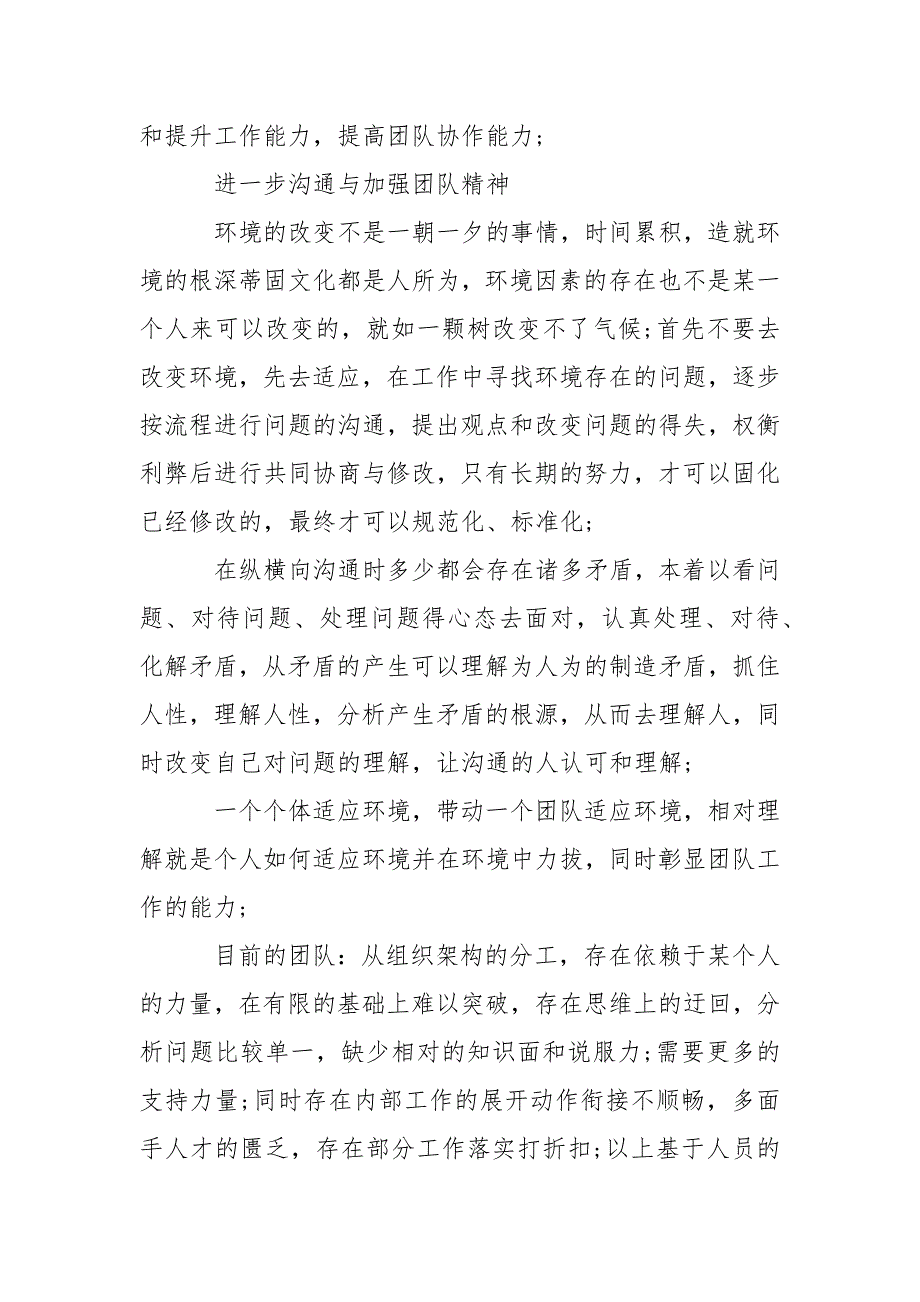 和提升工作能力，提高团队协作能力；

进一步沟通与加强团队精神

环境的改变不是一朝一夕的事情，时间累积，造就环境的根深蒂固文化都是人所为，环境因素的存在也不是某一个人来可以改变的，就如一颗树改变不了气候；首先不要去改变环境，先去适应，在工作中寻找环境存在的问题，逐步按流程进行问题的沟通，提出观点和改变问题的得失，权衡利弊后进行共同协商与修改，只有长期的努力，才可以固化已经修改的，最终才可以规范化、标准化；

在纵横向沟通时多少都会存在诸多矛盾，本着以看问题、对待问题、处理问题得心态去面对，认真处理、对待、化解矛盾，从矛盾的产生可以理解为人为的制造矛盾，抓住人性，理解人性，分析产生矛盾的根源，从而去理解人，同时改变自己对问题的理解，让沟通的人认可和理解；

一个个体适应环境，带动一个团队适应环境，相对理解就是个人如何适应环境并在环境中力拔，同时彰显团队工作的能力；

目前的团队：从组织架构的分工，存在依赖于某个人的力量，在有限的基础上难以突破，存在思维上的迂回，分析问题比较单一，缺少相对的知识面和说服力；需要更多的支持力量；同时存在内部工作的展开动作衔接不顺畅，多面手人才的匮乏，存在部分工作落实打折扣；以上基于人员的